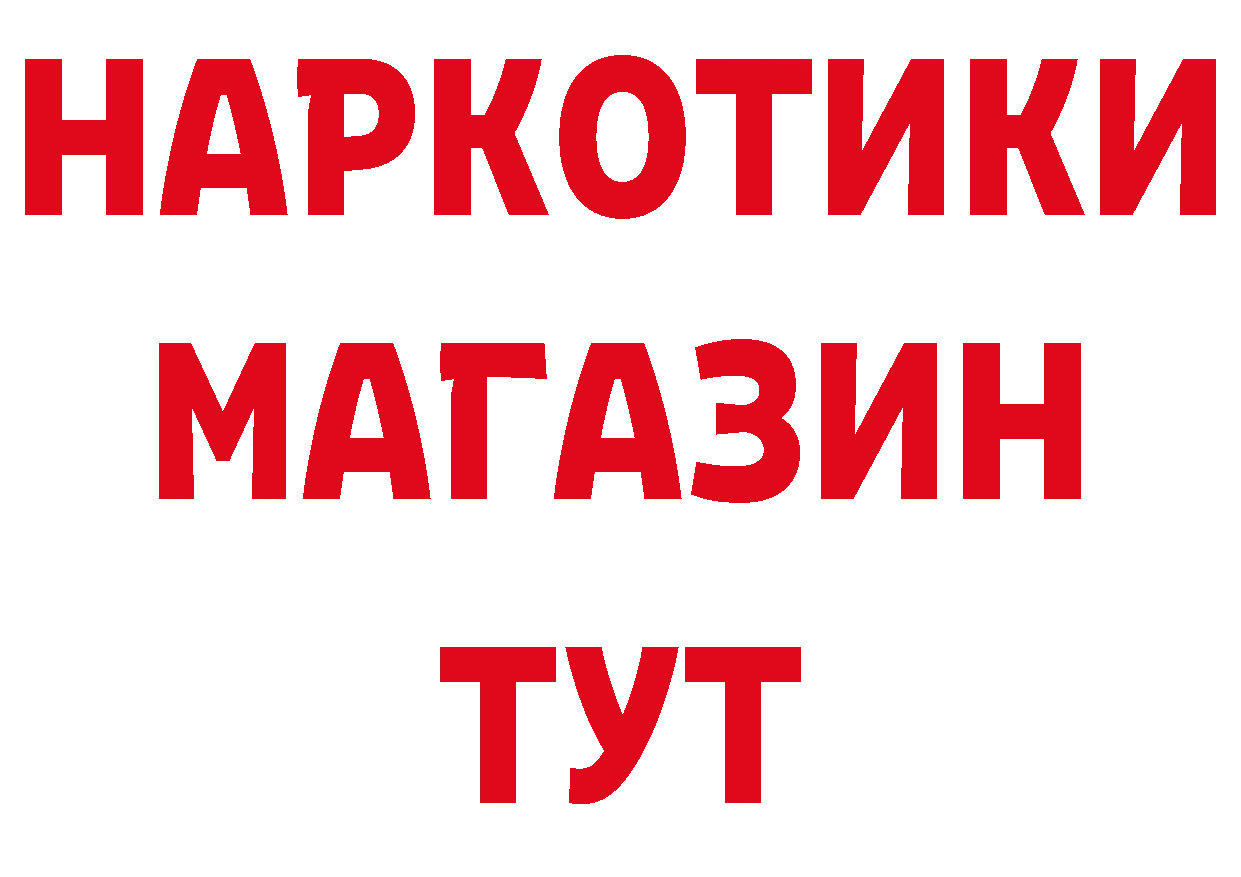 НАРКОТИКИ
МАГАЗИН
ТУТ